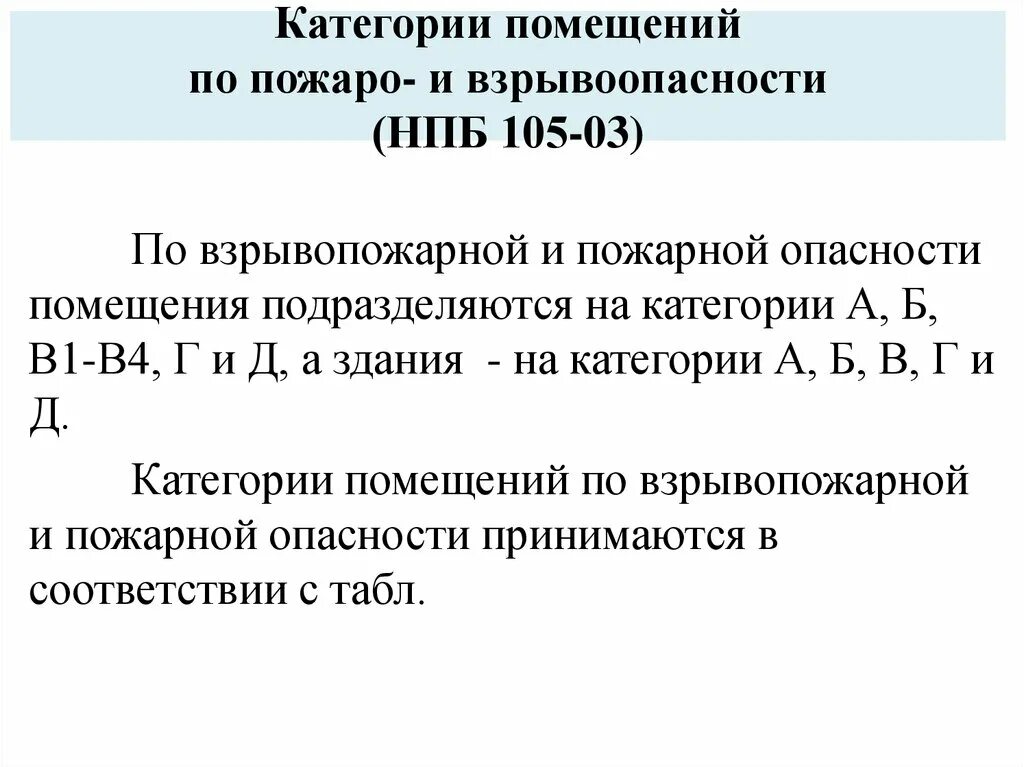 Категории помещений
по пожаро- и взрывоопасности
(НПБ 105-03)

По взрывопожарной и пожарной опасности помещения подразделяются на категории А, Б, В1-В4, Г и Д, а здания - на категории А, Б, В, Г и Д.

Категории помещений по взрывопожарной и пожарной опасности принимаются в соответствии с табл.